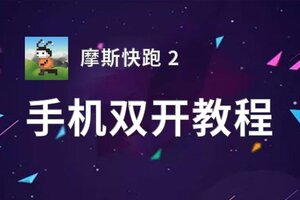 摩斯快跑 2

手机双开教程